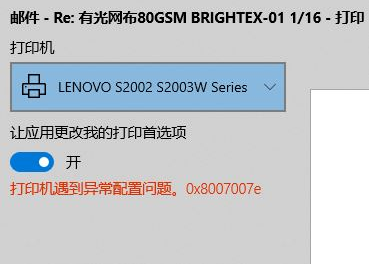 邮件 - Re: 有光网布80GSM BRIGHTEX-01 1/16 - 打印

打印机

LENOVO S2002 S2003W Series

让应用更改我的打印首选项

开

打印机遇到异常配置问题。0x8007007e